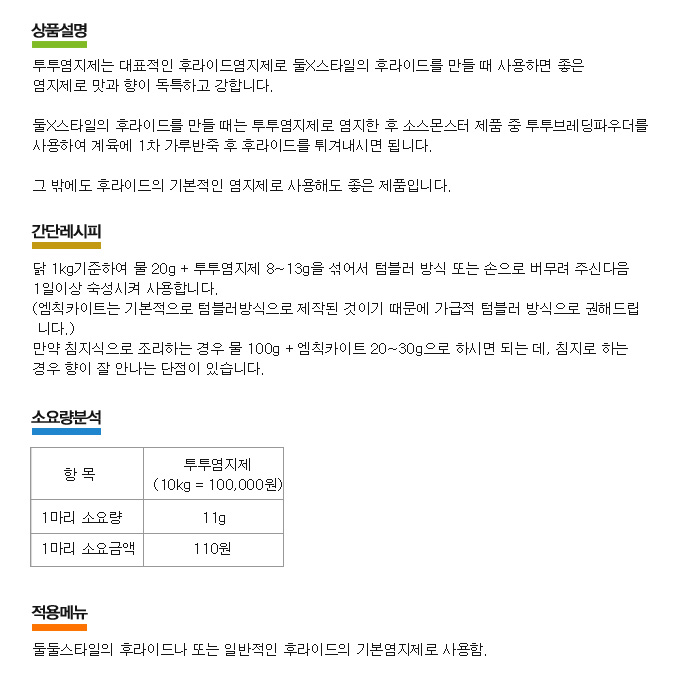 상품설명

투투염지제는 대표적인 후라이드염지제로 둘X스타일의 후라이드를 만들 때 사용하면 좋은 염지제로 맛과 향이 독특하고 강합니다.

둘X스타일의 후라이드를 만들 때는 투투염지제로 염지한 후 소스몬스터 제품 중 투투브레딩파우더를 사용하여 계육에 1차 가루반죽 후 후라이드를 튀겨내시면 됩니다.

그 밖에도 후라이드의 기본적인 염지제로 사용해도 좋은 제품입니다.

간단레시피

닭 1kg기준하여 물 20g + 투투염지제 8~13g을 섞어서 텀블러 방식 또는 손으로 버무려 주신다음 1일이상 숙성시켜 사용합니다.
(엠칙카이트는 기본적으로 텀블러방식으로 제작된 것이기 때문에 가급적 텀블러 방식으로 권해드립니다.)
만약 침지식으로 조리하는 경우 물 100g + 엠칙카이트 20~30g으로 하시면 되는 데, 침지로 하는 경우 향이 잘 안나는 단점이 있습니다.

소요량분석

| 항 목 | 투투염지제 (10kg = 100,000원) |
|---|---|
| 1마리 소요량 | 11g |
| 1마리 소요금액 | 110원 |

적용메뉴

둘둘스타일의 후라이드나 또는 일반적인 후라이드의 기본염지제로 사용함.